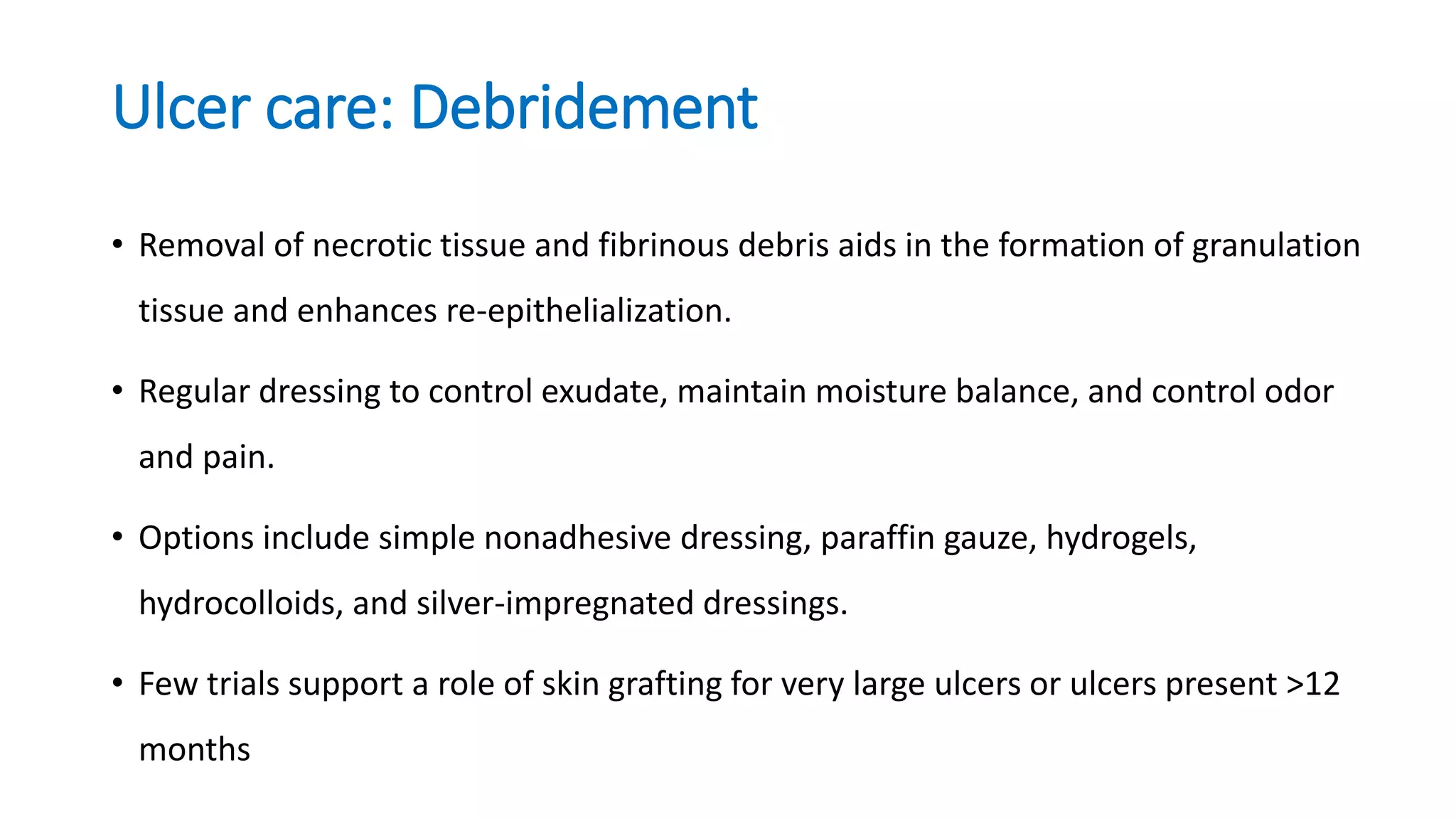 Ulcer care: Debridement

• Removal of necrotic tissue and fibrinous debris aids in the formation of granulation tissue and enhances re-epithelialization.

• Regular dressing to control exudate, maintain moisture balance, and control odor and pain.

• Options include simple nonadhesive dressing, paraffin gauze, hydrogels, hydrocolloids, and silver-impregnated dressings.

• Few trials support a role of skin grafting for very large ulcers or ulcers present >12 months